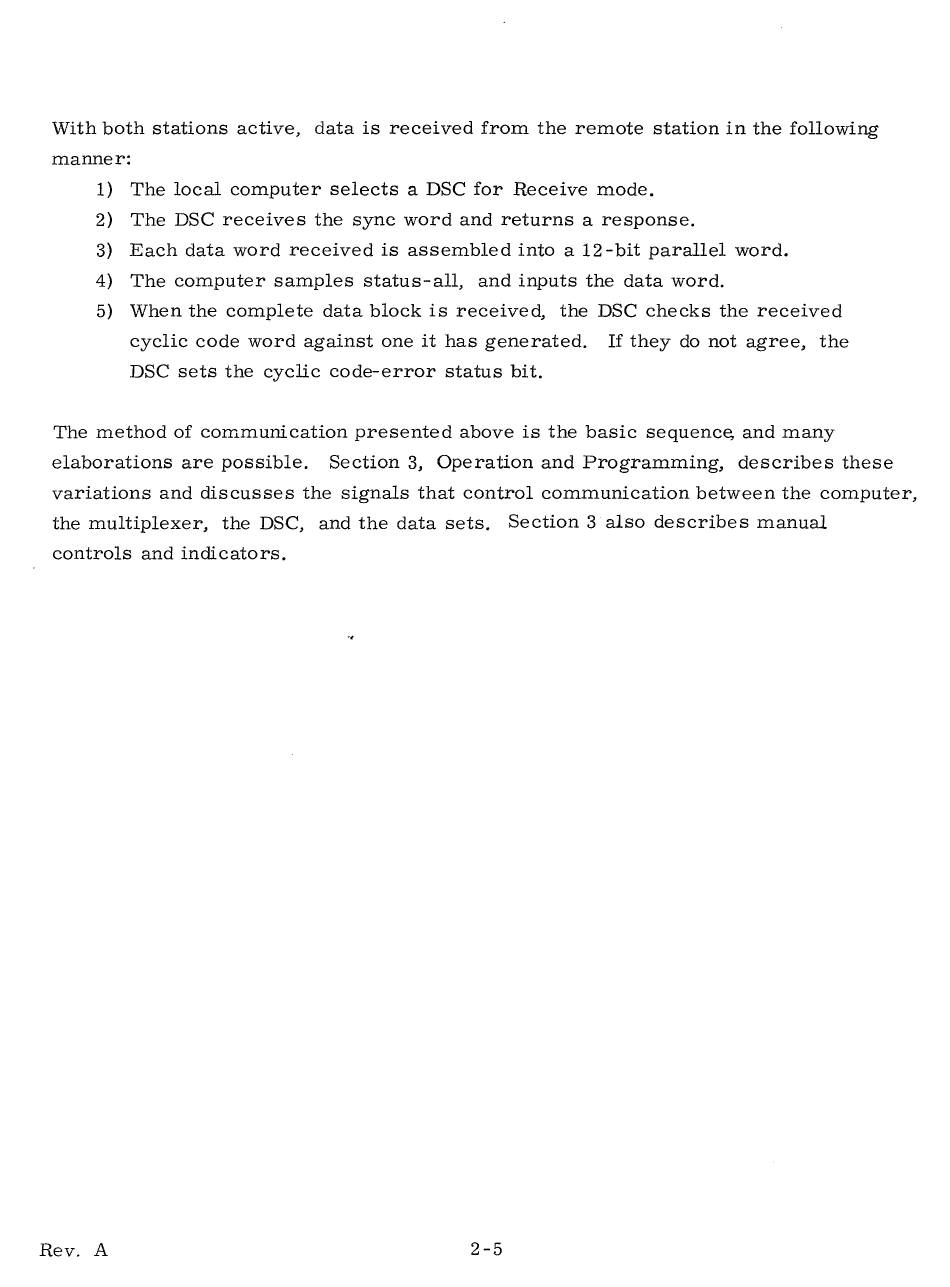 With both stations active, data is received from the remote station in the following manner:

1) The local computer selects a DSC for Receive mode.
2) The DSC receives the sync word and returns a response.
3) Each data word received is assembled into a 12-bit parallel word.
4) The computer samples status-all, and inputs the data word.
5) When the complete data block is received, the DSC checks the received cyclic code word against one it has generated. If they do not agree, the DSC sets the cyclic code-error status bit.

The method of communication presented above is the basic sequence, and many elaborations are possible. Section 3, Operation and Programming, describes these variations and discusses the signals that control communication between the computer, the multiplexer, the DSC, and the data sets. Section 3 also describes manual controls and indicators.

Rev. A

2-5